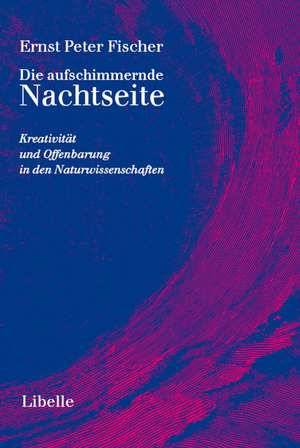 Ernst Peter Fischer

Die aufschimmernde
Nachtseite

Kreativität
und Offenbarung
in den Naturwissenschaften

Libelle